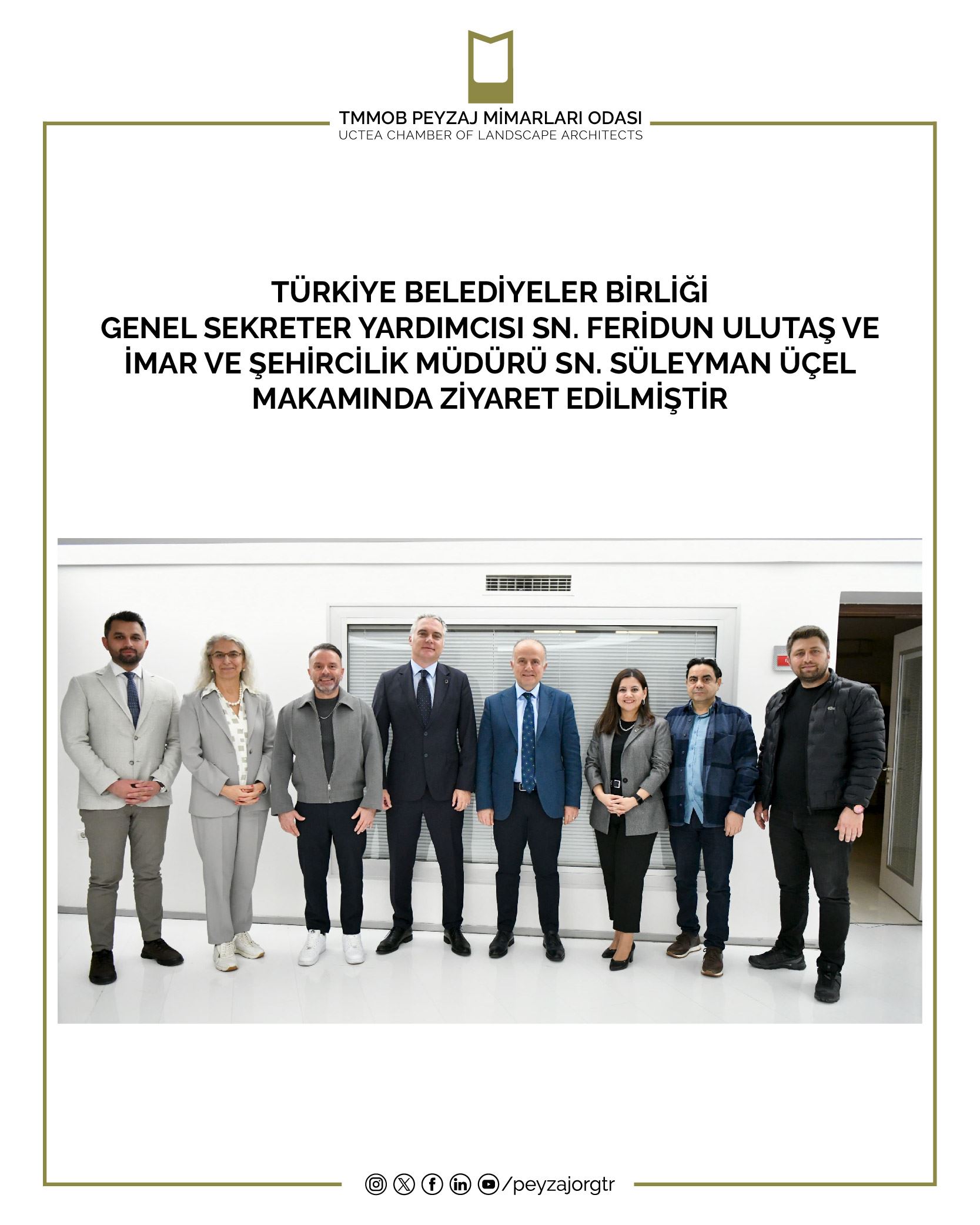 TMMOB PEYZAJ MİMARLARI ODASI
UCTEA CHAMBER OF LANDSCAPE ARCHITECTS

TÜRKİYE BELEDİYELER BİRLİĞİ
GENEL SEKRETER YARDIMCISI SN. FERİDUN ULUTAŞ VE
İMAR VE ŞEHİRCİLİK MÜDÜRÜ SN. SÜLEYMAN ÜÇEL
MAKAMINDA ZİYARET EDİLMİŞTİR

/peyzajorgtr